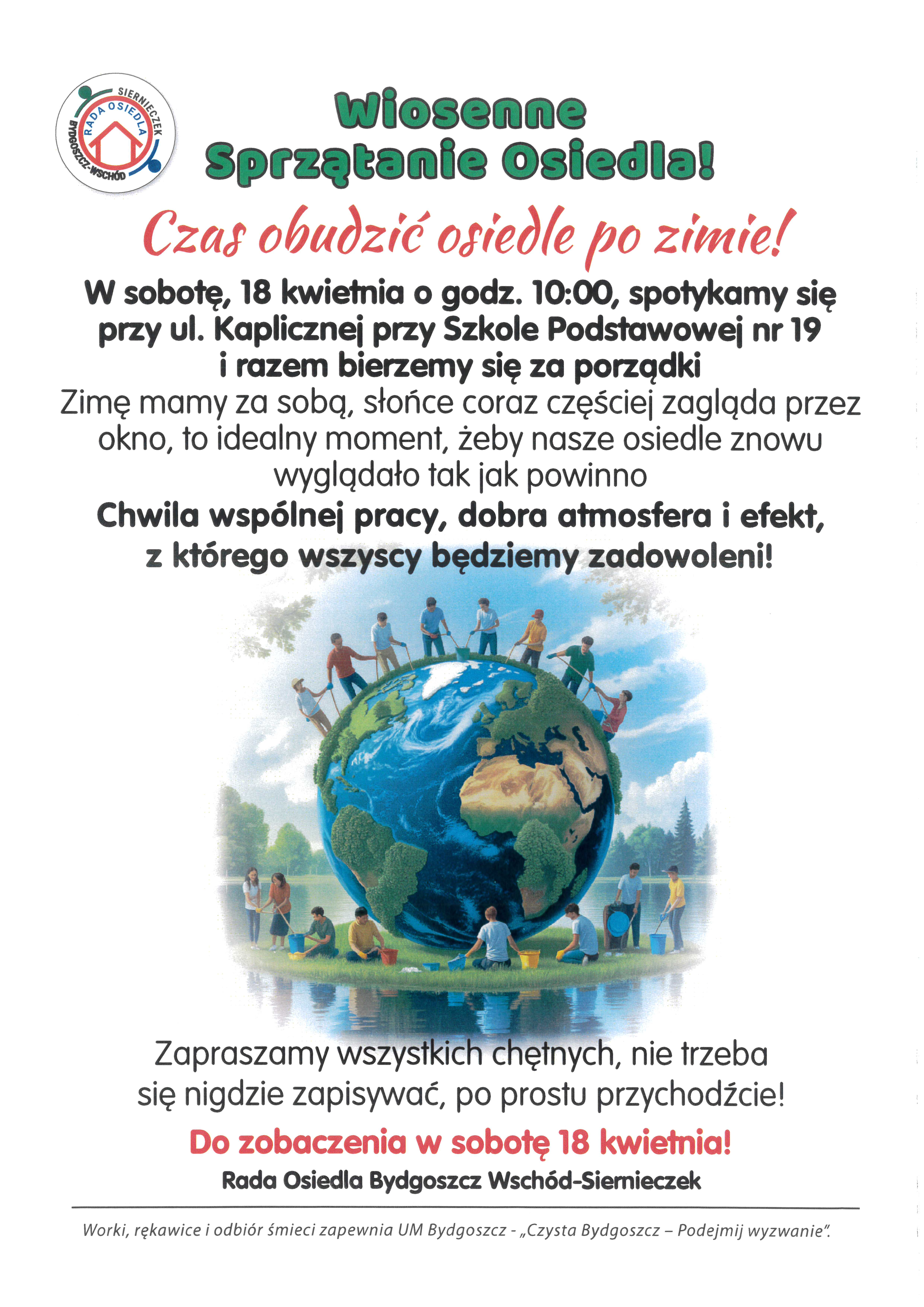 SIERNIECZEK
RADA OSIEDLA
BYDGOSZCZ-WSCHÓD

Wiosenne
Sprzątanie Osiedla!

Czas obudzić osiedle po zimie!

W sobotę, 18 kwietnia o godz. 10:00, spotykamy się przy ul. Kaplicznej przy Szkole Podstawowej nr 19 i razem bierzemy się za porządki

Zimę mamy za sobą, słońce coraz częściej zagląda przez okno, to idealny moment, żeby nasze osiedle znowu wyglądało tak jak powinno

Chwila wspólnej pracy, dobra atmosfera i efekt, z którego wszyscy będziemy zadowoleni!

Zapraszamy wszystkich chętnych, nie trzeba się nigdzie zapisywać, po prostu przychodźcie!

Do zobaczenia w sobotę 18 kwietnia!

Rada Osiedla Bydgoszcz Wschód-Siernieczek

Worki, rękawice i odbiór śmieci zapewnia UM Bydgoszcz - „Czysta Bydgoszcz – Podejmij wyzwanie".